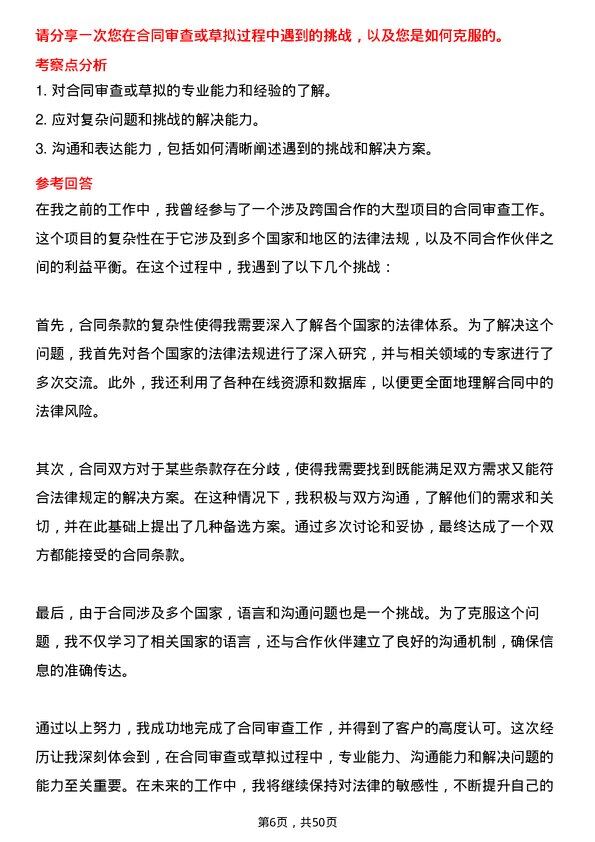 请分享一次您在合同审查或草拟过程中遇到的挑战，以及您是如何克服的。

考察点分析

1. 对合同审查或草拟的专业能力和经验的了解。

2. 应对复杂问题和挑战的解决能力。

3. 沟通和表达能力，包括如何清晰阐述遇到的挑战和解决方案。

参考回答

在我之前的工作中，我曾经参与了一个涉及跨国合作的大型项目的合同审查工作。这个项目的复杂性在于它涉及到多个国家和地区的法律法规，以及不同合作伙伴之间的利益平衡。在这个过程中，我遇到了以下几个挑战：

首先，合同条款的复杂性使得我需要深入了解各个国家的法律体系。为了解决这个问题，我首先对各个国家的法律法规进行了深入研究，并与相关领域的专家进行了多次交流。此外，我还利用了各种在线资源和数据库，以便更全面地理解合同中的法律风险。

其次，合同双方对于某些条款存在分歧，使得我需要找到既能满足双方需求又能符合法律规定的解决方案。在这种情况下，我积极与双方沟通，了解他们的需求和关切，并在此基础上提出了几种备选方案。通过多次讨论和妥协，最终达成了一个双方都能接受的合同条款。

最后，由于合同涉及多个国家，语言和沟通问题也是一个挑战。为了克服这个问题，我不仅学习了相关国家的语言，还与合作伙伴建立了良好的沟通机制，确保信息的准确传达。

通过以上努力，我成功地完成了合同审查工作，并得到了客户的高度认可。这次经历让我深刻体会到，在合同审查或草拟过程中，专业能力、沟通能力和解决问题的能力至关重要。在未来的工作中，我将继续保持对法律的敏感性，不断提升自己的

第6页，共50页